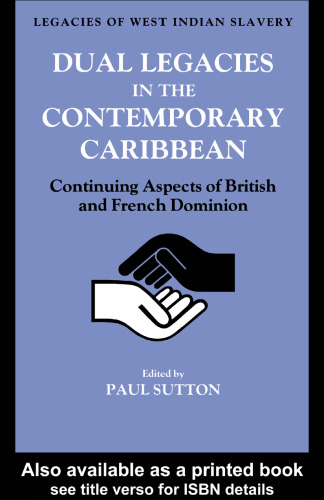 LEGACIES OF WEST INDIAN SLAVERY

DUAL LEGACIES IN THE CONTEMPORARY CARIBBEAN

Continuing Aspects of British and French Dominion

Edited by
PAUL SUTTON

Also available as a printed book
see title verso for ISBN details